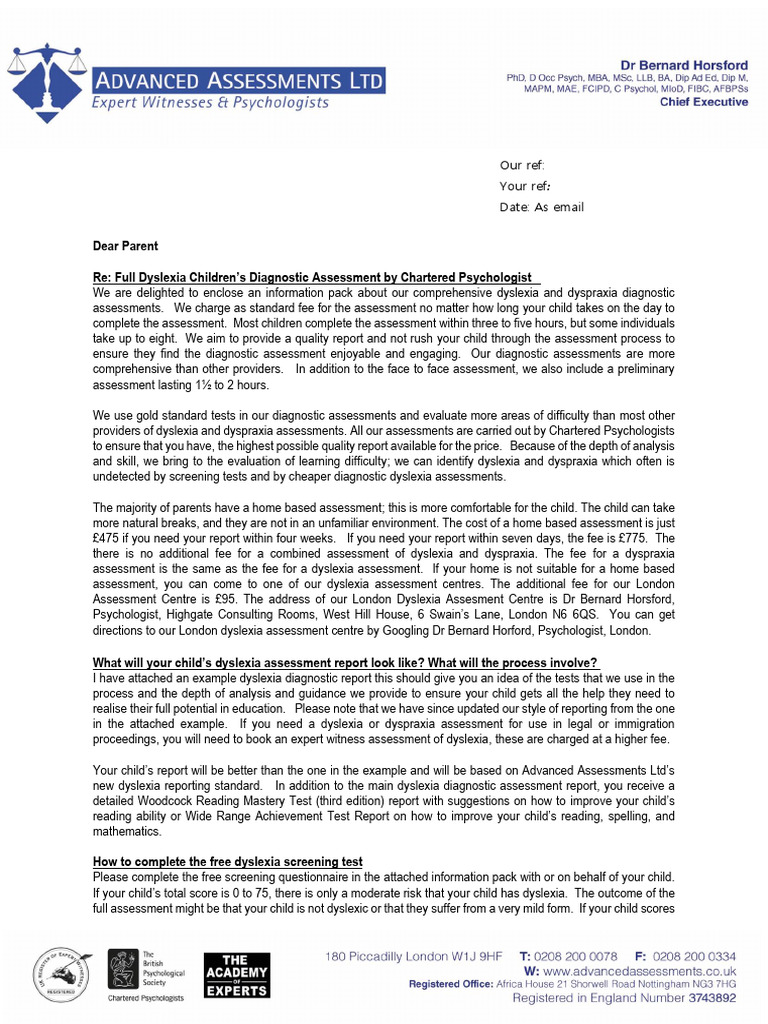 ADVANCED ASSESSMENTS LTD
Expert Witnesses & Psychologists

Dr Bernard Horsford
PhD, D Occ Psych, MBA, MSc, LLB, BA, Dip Ad Ed, Dip M, MAPM, MAE, FCIPD, C Psychol, MIoD, FIBC, AFBPSs
Chief Executive

Our ref:
Your ref:
Date: As email

Dear Parent

Re: Full Dyslexia Children's Diagnostic Assessment by Chartered Psychologist
We are delighted to enclose an information pack about our comprehensive dyslexia and dyspraxia diagnostic assessments. We charge as standard fee for the assessment no matter how long your child takes on the day to complete the assessment. Most children complete the assessment within three to five hours, but some individuals take up to eight. We aim to provide a quality report and not rush your child through the assessment process to ensure they find the diagnostic assessment enjoyable and engaging. Our diagnostic assessments are more comprehensive than other providers. In addition to the face to face assessment, we also include a preliminary assessment lasting 1½ to 2 hours.

We use gold standard tests in our diagnostic assessments and evaluate more areas of difficulty than most other providers of dyslexia and dyspraxia assessments. All our assessments are carried out by Chartered Psychologists to ensure that you have, the highest possible quality report available for the price. Because of the depth of analysis and skill, we bring to the evaluation of learning difficulty; we can identify dyslexia and dyspraxia which often is undetected by screening tests and by cheaper diagnostic dyslexia assessments.

The majority of parents have a home based assessment; this is more comfortable for the child. The child can take more natural breaks, and they are not in an unfamiliar environment. The cost of a home based assessment is just £475 if you need your report within four weeks. If you need your report within seven days, the fee is £775. The there is no additional fee for a combined assessment of dyslexia and dyspraxia. The fee for a dyspraxia assessment is the same as the fee for a dyslexia assessment. If your home is not suitable for a home based assessment, you can come to one of our dyslexia assessment centres. The additional fee for our London Assessment Centre is £95. The address of our London Dyslexia Assesment Centre is Dr Bernard Horsford, Psychologist, Highgate Consulting Rooms, West Hill House, 6 Swain's Lane, London N6 6QS. You can get directions to our London dyslexia assessment centre by Googling Dr Bernard Horford, Psychologist, London.

What will your child's dyslexia assessment report look like? What will the process involve?
I have attached an example dyslexia diagnostic report this should give you an idea of the tests that we use in the process and the depth of analysis and guidance we provide to ensure your child gets all the help they need to realise their full potential in education. Please note that we have since updated our style of reporting from the one in the attached example. If you need a dyslexia or dyspraxia assessment for use in legal or immigration proceedings, you will need to book an expert witness assessment of dyslexia, these are charged at a higher fee.

Your child's report will be better than the one in the example and will be based on Advanced Assessments Ltd's new dyslexia reporting standard. In addition to the main dyslexia diagnostic assessment report, you receive a detailed Woodcock Reading Mastery Test (third edition) report with suggestions on how to improve your child's reading ability or Wide Range Achievement Test Report on how to improve your child's reading, spelling, and mathematics.

How to complete the free dyslexia screening test
Please complete the free screening questionnaire in the attached information pack with or on behalf of your child. If your child's total score is 0 to 75, there is only a moderate risk that your child has dyslexia. The outcome of the full assessment might be that your child is not dyslexic or that they suffer from a very mild form. If your child scores

REGISTERED
The British Psychological Society
Chartered Psychologists
THE ACADEMY OF EXPERTS

180 Piccadilly London W1J 9HF T: 0208 200 0078 F: 0208 200 0334
W: www.advancedassessments.co.uk
Registered Office: Africa House 21 Shorwell Road Nottingham NG3 7HG
Registered in England Number 3743892